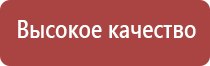 Высокое качество